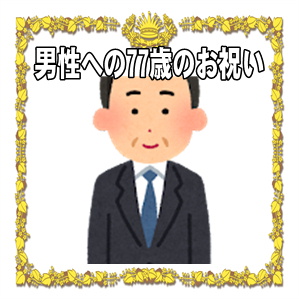 男性への77歳のお祝い